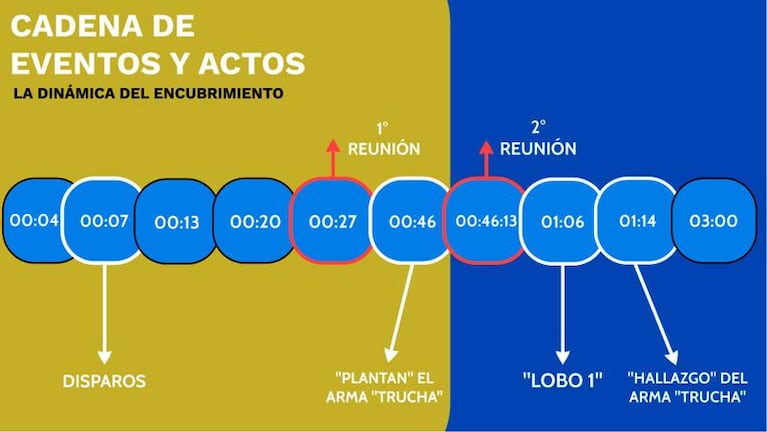 CADENA DE EVENTOS Y ACTOS

LA DINÁMICA DEL ENCUBRIMIENTO

1° REUNIÓN

2° REUNIÓN

00:04

00:07

00:13

00:20

00:27

00:46

00:46:13

01:06

01:14

03:00

DISPAROS

"PLANTAN" EL ARMA "TRUCHA"

"LOBO 1"

"HALLAZGO" DEL ARMA "TRUCHA"